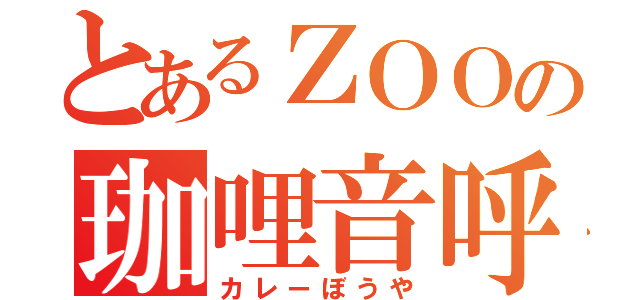 とあるＺＯＯの
珈哩音呼
カレーぼうや